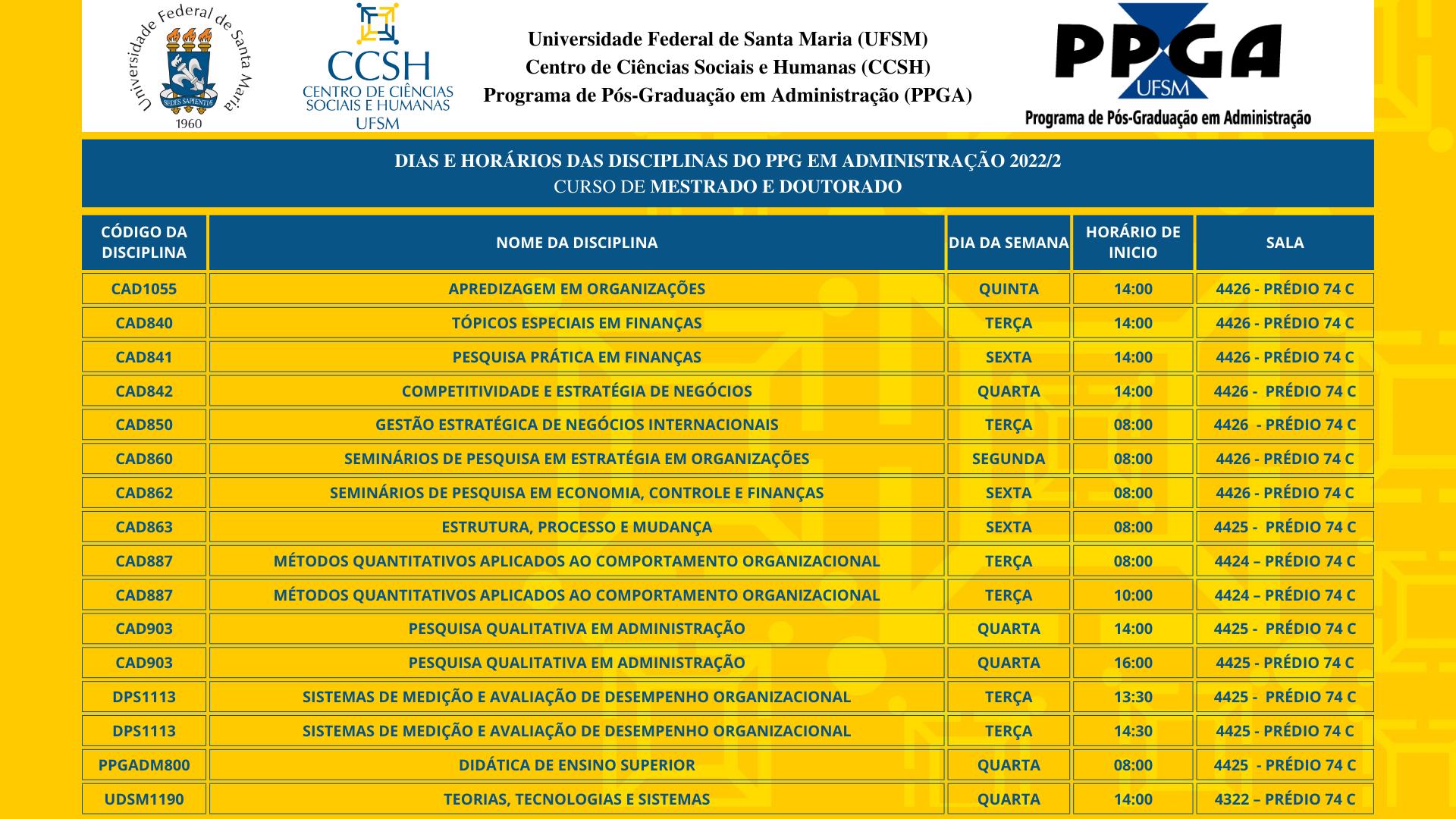 Universidade Federal de Santa Maria
SEDES SAPIENTIÆ
1960

CCSH
CENTRO DE CIÊNCIAS SOCIAIS E HUMANAS
UFSM

Universidade Federal de Santa Maria (UFSM)
Centro de Ciências Sociais e Humanas (CCSH)
Programa de Pós-Graduação em Administração (PPGA)

PPGA
UFSM
Programa de Pós-Graduação em Administração

DIAS E HORÁRIOS DAS DISCIPLINAS DO PPG EM ADMINISTRAÇÃO 2022/2
CURSO DE MESTRADO E DOUTORADO

| CÓDIGO DA DISCIPLINA | NOME DA DISCIPLINA | DIA DA SEMANA | HORÁRIO DE INICIO | SALA |
|---|---|---|---|---|
| CAD1055 | APREDIZAGEM EM ORGANIZAÇÕES | QUINTA | 14:00 | 4426 - PRÉDIO 74 C |
| CAD840 | TÓPICOS ESPECIAIS EM FINANÇAS | TERÇA | 14:00 | 4426 - PRÉDIO 74 C |
| CAD841 | PESQUISA PRÁTICA EM FINANÇAS | SEXTA | 14:00 | 4426 - PRÉDIO 74 C |
| CAD842 | COMPETITIVIDADE E ESTRATÉGIA DE NEGÓCIOS | QUARTA | 14:00 | 4426 - PRÉDIO 74 C |
| CAD850 | GESTÃO ESTRATÉGICA DE NEGÓCIOS INTERNACIONAIS | TERÇA | 08:00 | 4426 - PRÉDIO 74 C |
| CAD860 | SEMINÁRIOS DE PESQUISA EM ESTRATÉGIA EM ORGANIZAÇÕES | SEGUNDA | 08:00 | 4426 - PRÉDIO 74 C |
| CAD862 | SEMINÁRIOS DE PESQUISA EM ECONOMIA, CONTROLE E FINANÇAS | SEXTA | 08:00 | 4426 - PRÉDIO 74 C |
| CAD863 | ESTRUTURA, PROCESSO E MUDANÇA | SEXTA | 08:00 | 4425 - PRÉDIO 74 C |
| CAD887 | MÉTODOS QUANTITATIVOS APLICADOS AO COMPORTAMENTO ORGANIZACIONAL | TERÇA | 08:00 | 4424 – PRÉDIO 74 C |
| CAD887 | MÉTODOS QUANTITATIVOS APLICADOS AO COMPORTAMENTO ORGANIZACIONAL | TERÇA | 10:00 | 4424 – PRÉDIO 74 C |
| CAD903 | PESQUISA QUALITATIVA EM ADMINISTRAÇÃO | QUARTA | 14:00 | 4425 - PRÉDIO 74 C |
| CAD903 | PESQUISA QUALITATIVA EM ADMINISTRAÇÃO | QUARTA | 16:00 | 4425 - PRÉDIO 74 C |
| DPS1113 | SISTEMAS DE MEDIÇÃO E AVALIAÇÃO DE DESEMPENHO ORGANIZACIONAL | TERÇA | 13:30 | 4425 - PRÉDIO 74 C |
| DPS1113 | SISTEMAS DE MEDIÇÃO E AVALIAÇÃO DE DESEMPENHO ORGANIZACIONAL | TERÇA | 14:30 | 4425 - PRÉDIO 74 C |
| PPGADM800 | DIDÁTICA DE ENSINO SUPERIOR | QUARTA | 08:00 | 4425 - PRÉDIO 74 C |
| UDSM1190 | TEORIAS, TECNOLOGIAS E SISTEMAS | QUARTA | 14:00 | 4322 – PRÉDIO 74 C |